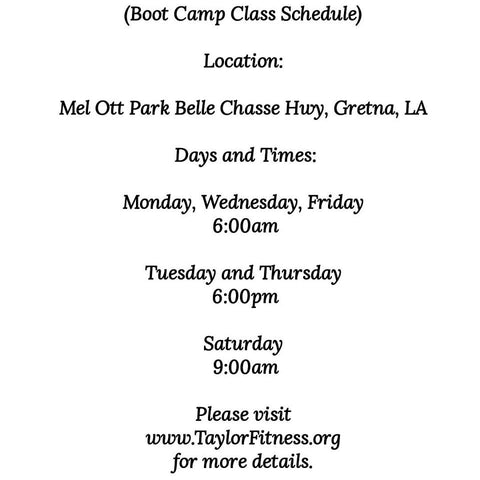 (Boot Camp Class Schedule)

Location:

Mel Ott Park Belle Chasse Hwy, Gretna, LA

Days and Times:

Monday, Wednesday, Friday
6:00am

Tuesday and Thursday
6:00pm

Saturday
9:00am

Please visit
www.TaylorFitness.org
for more details.